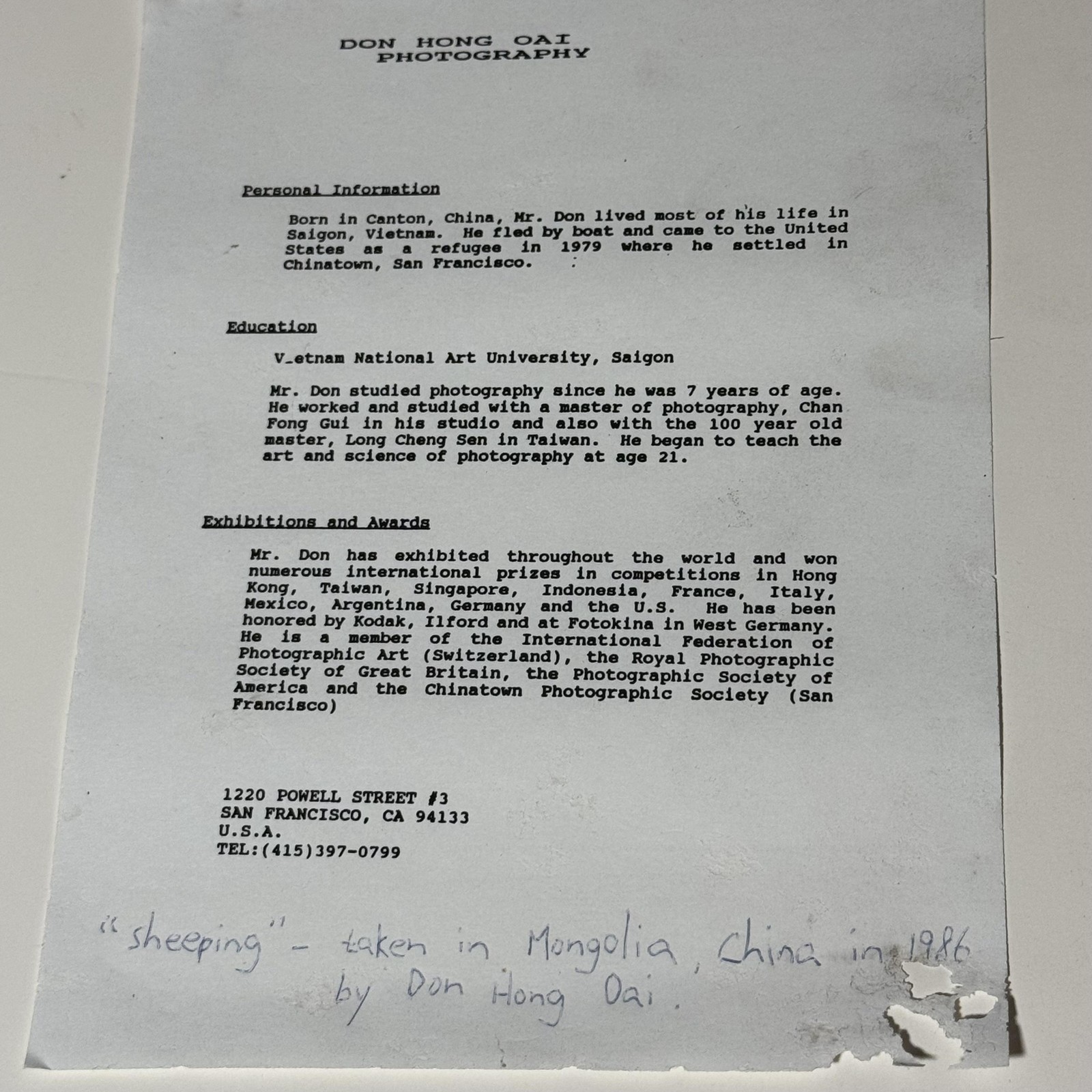 DON HONG OAI
PHOTOGRAPHY

Personal Information

Born in Canton, China, Mr. Don lived most of his life in Saigon, Vietnam. He fled by boat and came to the United States as a refugee in 1979 where he settled in Chinatown, San Francisco.

Education

V_etnam National Art University, Saigon

Mr. Don studied photography since he was 7 years of age. He worked and studied with a master of photography, Chan Fong Gui in his studio and also with the 100 year old master, Long Cheng Sen in Taiwan. He began to teach the art and science of photography at age 21.

Exhibitions and Awards

Mr. Don has exhibited throughout the world and won numerous international prizes in competitions in Hong Kong, Taiwan, Singapore, Indonesia, France, Italy, Mexico, Argentina, Germany and the U.S. He has been honored by Kodak, Ilford and at Fotokina in West Germany. He is a member of the International Federation of Photographic Art (Switzerland), the Royal Photographic Society of Great Britain, the Photographic Society of America and the Chinatown Photographic Society (San Francisco)

1220 POWELL STREET #3
SAN FRANCISCO, CA 94133
U.S.A.
TEL:(415)397-0799

"sheeping" - taken in Mongolia, China in 1986 by Don Hong Oai.